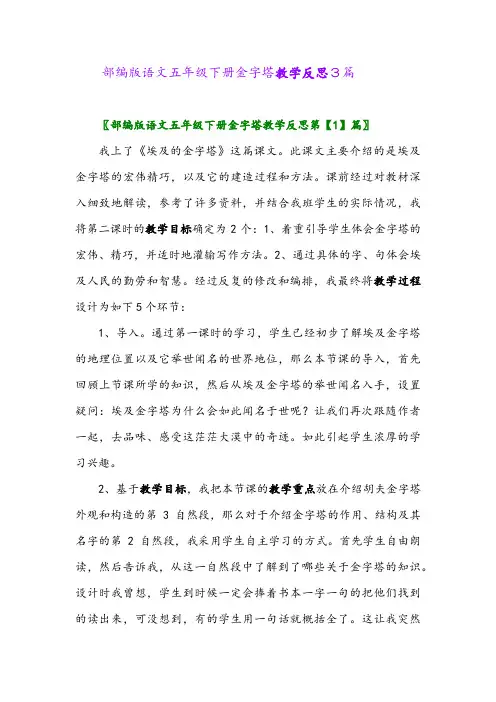 部编版语文五年级下册金字塔教学反思3篇

〖部编版语文五年级下册金字塔教学反思第【1】篇〗

我上了《埃及的金字塔》这篇课文。此课文主要介绍的是埃及金字塔的宏伟精巧，以及它的建造过程和方法。课前经过对教材深入细致地解读，参考了许多资料，并结合我班学生的实际情况，我将第二课时的教学目标确定为2个：1、着重引导学生体会金字塔的宏伟、精巧，并适时地灌输写作方法。2、通过具体的字、句体会埃及人民的勤劳和智慧。经过反复的修改和编排，我最终将教学过程设计为如下5个环节：

1、导入。通过第一课时的学习，学生已经初步了解埃及金字塔的地理位置以及它举世闻名的世界地位，那么本节课的导入，首先回顾上节课所学的知识，然后从埃及金字塔的举世闻名入手，设置疑问：埃及金字塔为什么会如此闻名于世呢？让我们再次跟随作者一起，去品味、感受这茫茫大漠中的奇迹。如此引起学生浓厚的学习兴趣。

2、基于教学目标，我把本节课的教学重点放在介绍胡夫金字塔外观和构造的第 3 自然段，那么对于介绍金字塔的作用、结构及其名字的第 2 自然段，我采用学生自主学习的方式。首先学生自由朗读，然后告诉我，从这一自然段中了解到了哪些关于金字塔的知识。设计时我曾想，学生到时候一定会捧着书本一字一句的把他们找到的读出来，可没想到，有的学生用一句话就概括全了。这让我突然